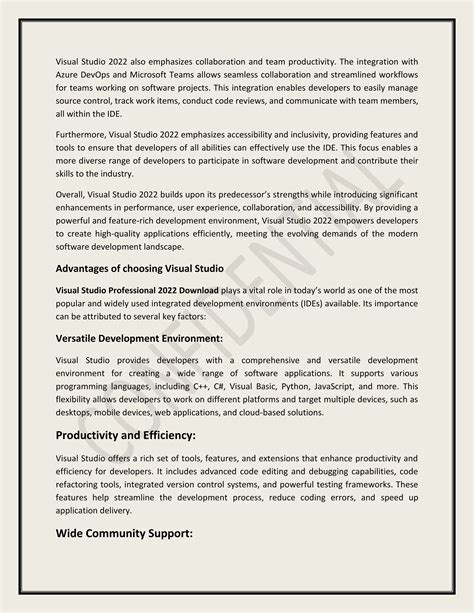 Visual Studio 2022 also emphasizes collaboration and team productivity. The integration with Azure DevOps and Microsoft Teams allows seamless collaboration and streamlined workflows for teams working on software projects. This integration enables developers to easily manage source control, track work items, conduct code reviews, and communicate with team members, all within the IDE.

Furthermore, Visual Studio 2022 emphasizes accessibility and inclusivity, providing features and tools to ensure that developers of all abilities can effectively use the IDE. This focus enables a more diverse range of developers to participate in software development and contribute their skills to the industry.

Overall, Visual Studio 2022 builds upon its predecessor's strengths while introducing significant enhancements in performance, user experience, collaboration, and accessibility. By providing a powerful and feature-rich development environment, Visual Studio 2022 empowers developers to create high-quality applications efficiently, meeting the evolving demands of the modern software development landscape.

Advantages of choosing Visual Studio

Visual Studio Professional 2022 Download plays a vital role in today's world as one of the most popular and widely used integrated development environments (IDEs) available. Its importance can be attributed to several key factors:

Versatile Development Environment:

Visual Studio provides developers with a comprehensive and versatile development environment for creating a wide range of software applications. It supports various programming languages, including C++, C#, Visual Basic, Python, JavaScript, and more. This flexibility allows developers to work on different platforms and target multiple devices, such as desktops, mobile devices, web applications, and cloud-based solutions.

Productivity and Efficiency:

Visual Studio offers a rich set of tools, features, and extensions that enhance productivity and efficiency for developers. It includes advanced code editing and debugging capabilities, code refactoring tools, integrated version control systems, and powerful testing frameworks. These features help streamline the development process, reduce coding errors, and speed up application delivery.

Wide Community Support:

CONFIDENTIAL